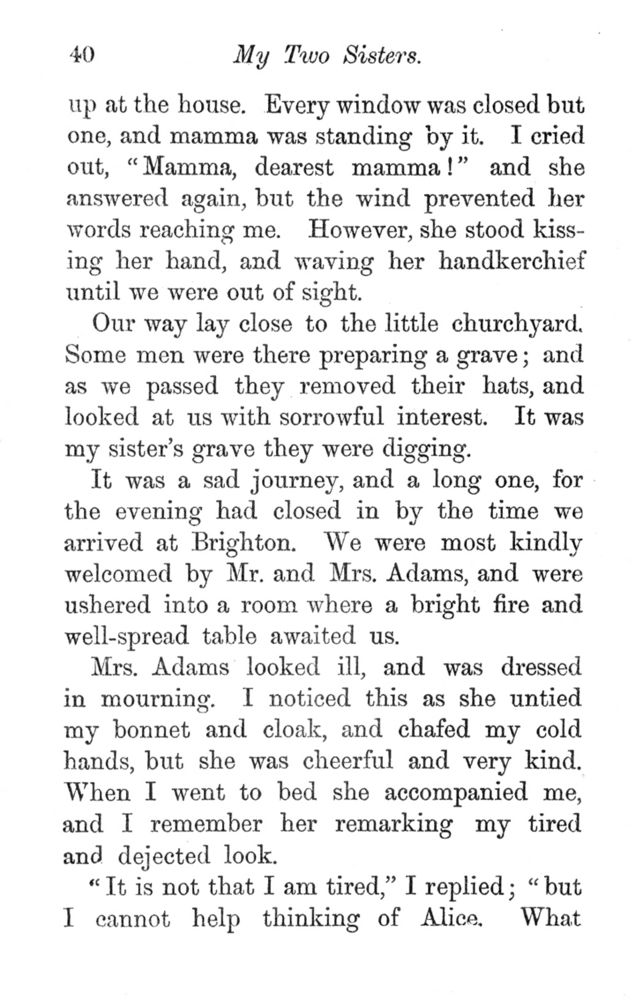 40 My Two Sisters.

up at the house. Every window was closed but one, and mamma was standing by it. I cried out, "Mamma, dearest mamma!" and she answered again, but the wind prevented her words reaching me. However, she stood kissing her hand, and waving her handkerchief until we were out of sight.

Our way lay close to the little churchyard. Some men were there preparing a grave; and as we passed they removed their hats, and looked at us with sorrowful interest. It was my sister's grave they were digging.

It was a sad journey, and a long one, for the evening had closed in by the time we arrived at Brighton. We were most kindly welcomed by Mr. and Mrs. Adams, and were ushered into a room where a bright fire and well-spread table awaited us.

Mrs. Adams looked ill, and was dressed in mourning. I noticed this as she untied my bonnet and cloak, and chafed my cold hands, but she was cheerful and very kind. When I went to bed she accompanied me, and I remember her remarking my tired and dejected look.

"It is not that I am tired," I replied; "but I cannot help thinking of Alice. What